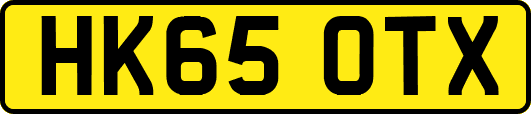 HK65 OTX